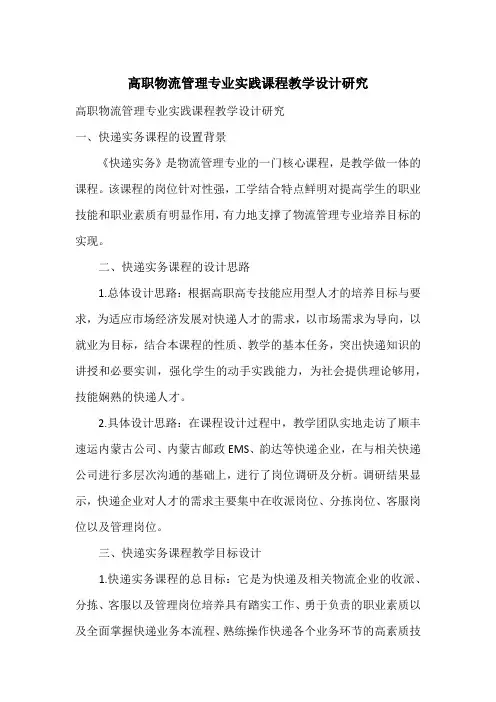 高职物流管理专业实践课程教学设计研究

高职物流管理专业实践课程教学设计研究

一、快递实务课程的设置背景

《快递实务》是物流管理专业的一门核心课程，是教学做一体的课程。该课程的岗位针对性强，工学结合特点鲜明对提高学生的职业技能和职业素质有明显作用，有力地支撑了物流管理专业培养目标的实现。

二、快递实务课程的设计思路

1.总体设计思路：根据高职高专技能应用型人才的培养目标与要求，为适应市场经济发展对快递人才的需求，以市场需求为导向，以就业为目标，结合本课程的性质、教学的基本任务，突出快递知识的讲授和必要实训，强化学生的动手实践能力，为社会提供理论够用，技能娴熟的快递人才。

2.具体设计思路：在课程设计过程中，教学团队实地走访了顺丰速运内蒙古公司、内蒙古邮政 EMS、韵达等快递企业，在与相关快递公司进行多层次沟通的基础上，进行了岗位调研及分析。调研结果显示，快递企业对人才的需求主要集中在收派岗位、分拣岗位、客服岗位以及管理岗位。

三、快递实务课程教学目标设计

1.快递实务课程的总目标：它是为快递及相关物流企业的收派、分拣、客服以及管理岗位培养具有踏实工作、勇于负责的职业素质以及全面掌握快递业务本流程、熟练操作快递各个业务环节的高素质技